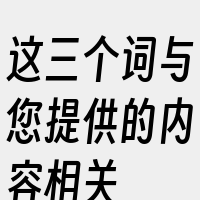 这三个词与您提供的内容相关